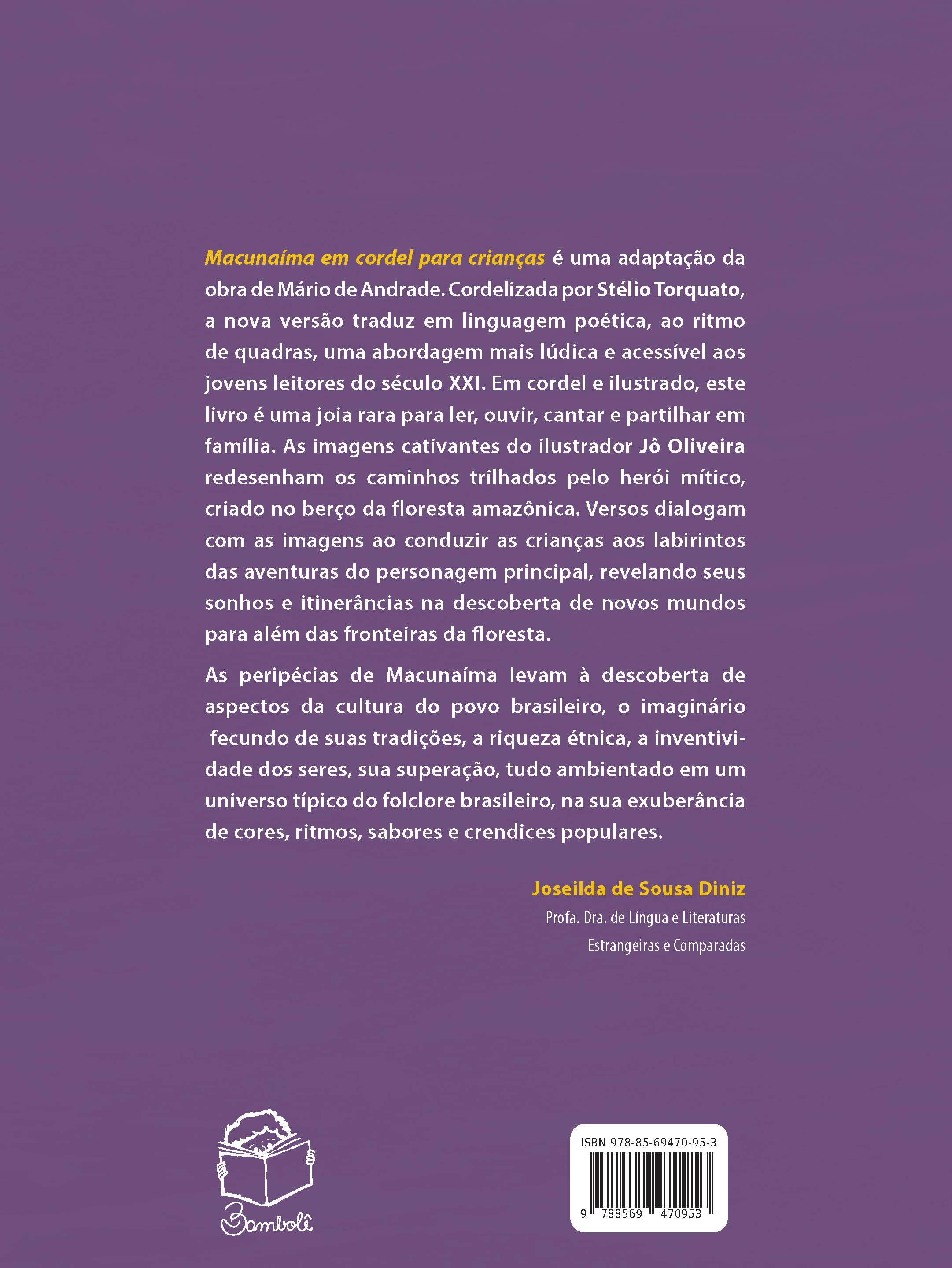 Macunaíma em cordel para crianças é uma adaptação da obra de Mário de Andrade. Cordelizada por Stélio Torquato, a nova versão traduz em linguagem poética, ao ritmo de quadras, uma abordagem mais lúdica e acessível aos jovens leitores do século XXI. Em cordel e ilustrado, este livro é uma joia rara para ler, ouvir, cantar e partilhar em família. As imagens cativantes do ilustrador Jô Oliveira redesenham os caminhos trilhados pelo herói mítico, criado no berço da floresta amazônica. Versos dialogam com as imagens ao conduzir as crianças aos labirintos das aventuras do personagem principal, revelando seus sonhos e itinerâncias na descoberta de novos mundos para além das fronteiras da floresta.

As peripécias de Macunaíma levam à descoberta de aspectos da cultura do povo brasileiro, o imaginário fecundo de suas tradições, a riqueza étnica, a inventividade dos seres, sua superação, tudo ambientado em um universo típico do folclore brasileiro, na sua exuberância de cores, ritmos, sabores e crendices populares.

Joseilda de Sousa Diniz
Profa. Dra. de Língua e Literaturas Estrangeiras e Comparadas

Bambolê

ISBN 978-85-69470-95-3
9 788569 470953